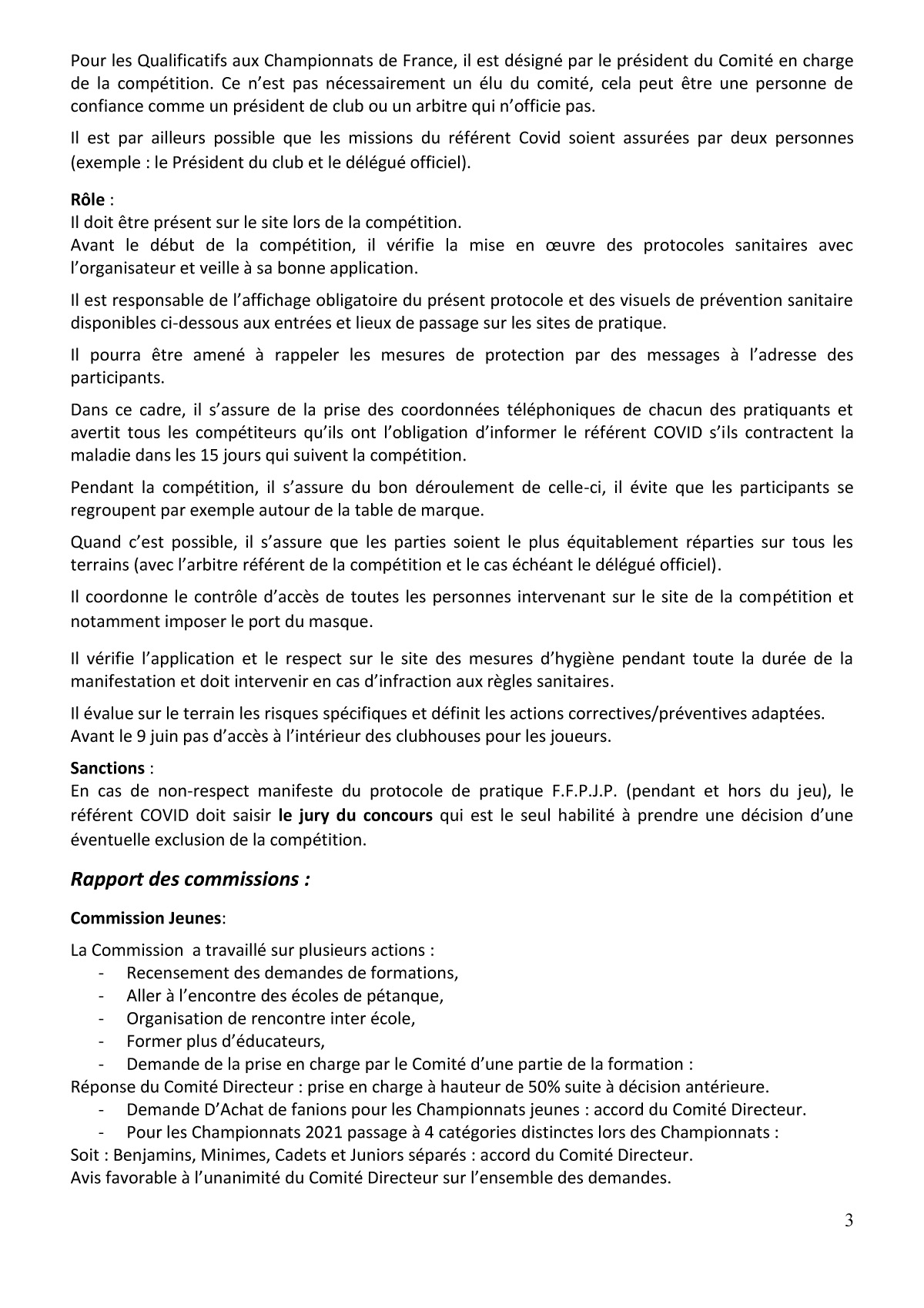 Pour les Qualificatifs aux Championnats de France, il est désigné par le président du Comité en charge de la compétition. Ce n'est pas nécessairement un élu du comité, cela peut être une personne de confiance comme un président de club ou un arbitre qui n'officie pas.

Il est par ailleurs possible que les missions du référent Covid soient assurées par deux personnes (exemple : le Président du club et le délégué officiel).

Rôle :
Il doit être présent sur le site lors de la compétition.
Avant le début de la compétition, il vérifie la mise en œuvre des protocoles sanitaires avec l'organisateur et veille à sa bonne application.

Il est responsable de l'affichage obligatoire du présent protocole et des visuels de prévention sanitaire disponibles ci-dessous aux entrées et lieux de passage sur les sites de pratique.

Il pourra être amené à rappeler les mesures de protection par des messages à l'adresse des participants.

Dans ce cadre, il s'assure de la prise des coordonnées téléphoniques de chacun des pratiquants et avertit tous les compétiteurs qu'ils ont l'obligation d'informer le référent COVID s'ils contractent la maladie dans les 15 jours qui suivent la compétition.

Pendant la compétition, il s'assure du bon déroulement de celle-ci, il évite que les participants se regroupent par exemple autour de la table de marque.

Quand c'est possible, il s'assure que les parties soient le plus équitablement réparties sur tous les terrains (avec l'arbitre référent de la compétition et le cas échéant le délégué officiel).

Il coordonne le contrôle d'accès de toutes les personnes intervenant sur le site de la compétition et notamment imposer le port du masque.

Il vérifie l'application et le respect sur le site des mesures d'hygiène pendant toute la durée de la manifestation et doit intervenir en cas d'infraction aux règles sanitaires.

Il évalue sur le terrain les risques spécifiques et définit les actions correctives/préventives adaptées.
Avant le 9 juin pas d'accès à l'intérieur des clubhouses pour les joueurs.

Sanctions :
En cas de non-respect manifeste du protocole de pratique F.F.P.J.P. (pendant et hors du jeu), le référent COVID doit saisir le jury du concours qui est le seul habilité à prendre une décision d'une éventuelle exclusion de la compétition.

Rapport des commissions :

Commission Jeunes:

La Commission a travaillé sur plusieurs actions :
- Recensement des demandes de formations,
- Aller à l'encontre des écoles de pétanque,
- Organisation de rencontre inter école,
- Former plus d'éducateurs,
- Demande de la prise en charge par le Comité d'une partie de la formation :
Réponse du Comité Directeur : prise en charge à hauteur de 50% suite à décision antérieure.
- Demande D'Achat de fanions pour les Championnats jeunes : accord du Comité Directeur.
- Pour les Championnats 2021 passage à 4 catégories distinctes lors des Championnats :
Soit : Benjamins, Minimes, Cadets et Juniors séparés : accord du Comité Directeur.
Avis favorable à l'unanimité du Comité Directeur sur l'ensemble des demandes.

3